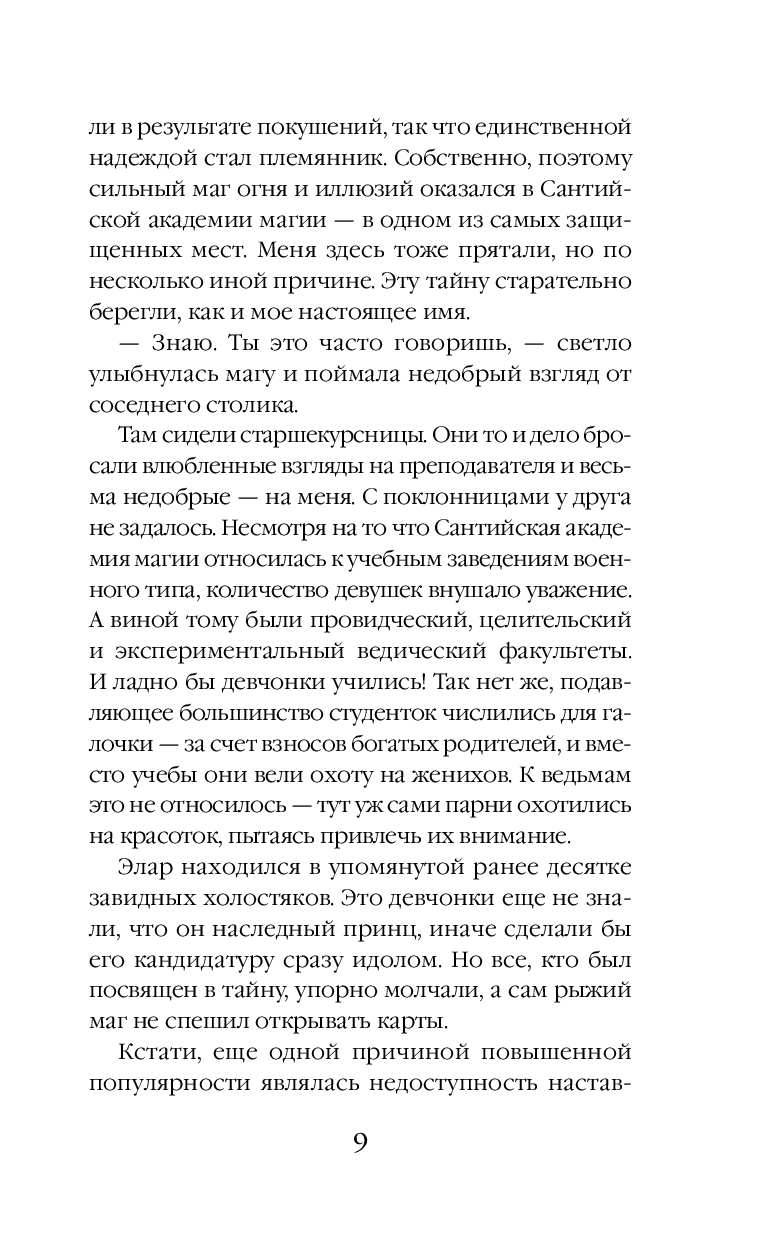 ли в результате покушений, так что единственной надеждой стал племянник. Собственно, поэтому сильный маг огня и иллюзий оказался в Сантийской академии магии — в одном из самых защищенных мест. Меня здесь тоже прятали, но по несколько иной причине. Эту тайну старательно берегли, как и мое настоящее имя.

— Знаю. Ты это часто говоришь, — светло улыбнулась магу и поймала недобрый взгляд от соседнего столика.

Там сидели старшекурсницы. Они то и дело бросали влюбленные взгляды на преподавателя и весьма недобрые — на меня. С поклонницами у друга не задалось. Несмотря на то что Сантийская академия магии относилась к учебным заведениям военного типа, количество девушек внушало уважение. А виной тому были провидческий, целительский и экспериментальный ведический факультеты. И ладно бы девчонки учились! Так нет же, подавляющее большинство студенток числились для галочки — за счет взносов богатых родителей, и вместо учебы они вели охоту на женихов. К ведьмам это не относилось — тут уж сами парни охотились на красоток, пытаясь привлечь их внимание.

Элар находился в упомянутой ранее десятке завидных холостяков. Это девчонки еще не знали, что он наследный принц, иначе сделали бы его кандидатуру сразу идолом. Но все, кто был посвящен в тайну, упорно молчали, а сам рыжий маг не спешил открывать карты.

Кстати, еще одной причиной повышенной популярности являлась недоступность настав-

9